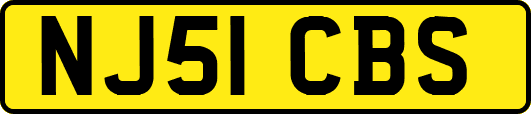 NJ51 CBS